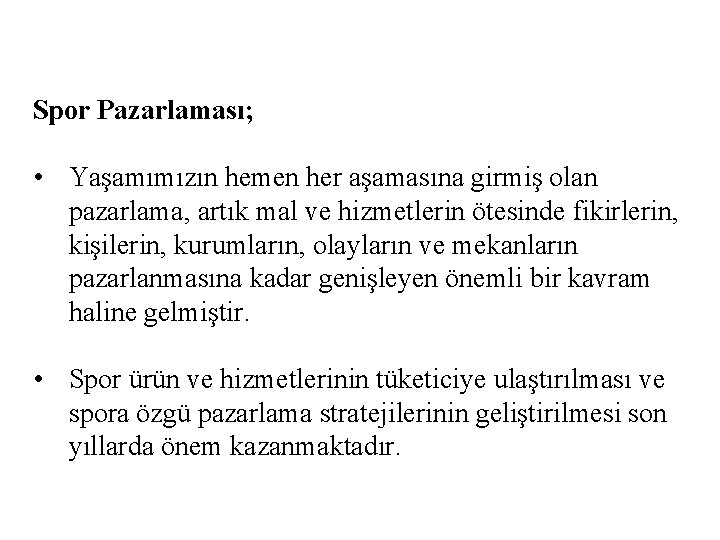 Spor Pazarlaması;

• Yaşamımızın hemen her aşamasına girmiş olan pazarlama, artık mal ve hizmetlerin ötesinde fikirlerin, kişilerin, kurumların, olayların ve mekanların pazarlanmasına kadar genişleyen önemli bir kavram haline gelmiştir.

• Spor ürün ve hizmetlerinin tüketiciye ulaştırılması ve spora özgü pazarlama stratejilerinin geliştirilmesi son yıllarda önem kazanmaktadır.